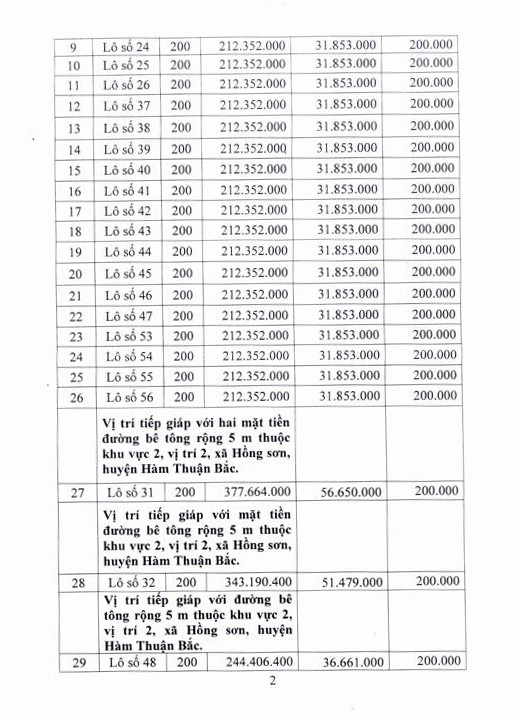 | 9 | Lô số 24 | 200 | 212.352.000 | 31.853.000 | 200.000 |
|---|---|---|---|---|---|
| 10 | Lô số 25 | 200 | 212.352.000 | 31.853.000 | 200.000 |
| 11 | Lô số 26 | 200 | 212.352.000 | 31.853.000 | 200.000 |
| 12 | Lô số 37 | 200 | 212.352.000 | 31.853.000 | 200.000 |
| 13 | Lô số 38 | 200 | 212.352.000 | 31.853.000 | 200.000 |
| 14 | Lô số 39 | 200 | 212.352.000 | 31.853.000 | 200.000 |
| 15 | Lô số 40 | 200 | 212.352.000 | 31.853.000 | 200.000 |
| 16 | Lô số 41 | 200 | 212.352.000 | 31.853.000 | 200.000 |
| 17 | Lô số 42 | 200 | 212.352.000 | 31.853.000 | 200.000 |
| 18 | Lô số 43 | 200 | 212.352.000 | 31.853.000 | 200.000 |
| 19 | Lô số 44 | 200 | 212.352.000 | 31.853.000 | 200.000 |
| 20 | Lô số 45 | 200 | 212.352.000 | 31.853.000 | 200.000 |
| 21 | Lô số 46 | 200 | 212.352.000 | 31.853.000 | 200.000 |
| 22 | Lô số 47 | 200 | 212.352.000 | 31.853.000 | 200.000 |
| 23 | Lô số 53 | 200 | 212.352.000 | 31.853.000 | 200.000 |
| 24 | Lô số 54 | 200 | 212.352.000 | 31.853.000 | 200.000 |
| 25 | Lô số 55 | 200 | 212.352.000 | 31.853.000 | 200.000 |
| 26 | Lô số 56 | 200 | 212.352.000 | 31.853.000 | 200.000 |
| | Vị trí tiếp giáp với hai mặt tiền đường bê tông rộng 5 m thuộc khu vực 2, vị trí 2, xã Hồng sơn, huyện Hàm Thuận Bắc. | | | | |
| 27 | Lô số 31 | 200 | 377.664.000 | 56.650.000 | 200.000 |
| | Vị trí tiếp giáp với mặt tiền đường bê tông rộng 5 m thuộc khu vực 2, vị trí 2, xã Hồng sơn, huyện Hàm Thuận Bắc. | | | | |
| 28 | Lô số 32 | 200 | 343.190.400 | 51.479.000 | 200.000 |
| | Vị trí tiếp giáp với đường bê tông rộng 5 m thuộc khu vực 2, vị trí 2, xã Hồng sơn, huyện Hàm Thuận Bắc. | | | | |
| 29 | Lô số 48 | 200 | 244.406.400 | 36.661.000 | 200.000 |

2